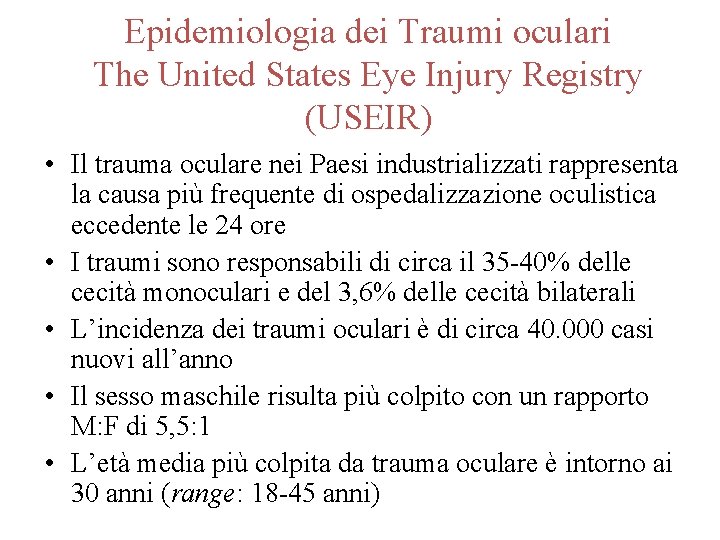 Epidemiologia dei Traumi oculari
The United States Eye Injury Registry (USEIR)

• Il trauma oculare nei Paesi industrializzati rappresenta la causa più frequente di ospedalizzazione oculistica eccedente le 24 ore
• I traumi sono responsabili di circa il 35-40% delle cecità monoculari e del 3,6% delle cecità bilaterali
• L'incidenza dei traumi oculari è di circa 40.000 casi nuovi all'anno
• Il sesso maschile risulta più colpito con un rapporto M:F di 5,5:1
• L'età media più colpita da trauma oculare è intorno ai 30 anni (range: 18-45 anni)